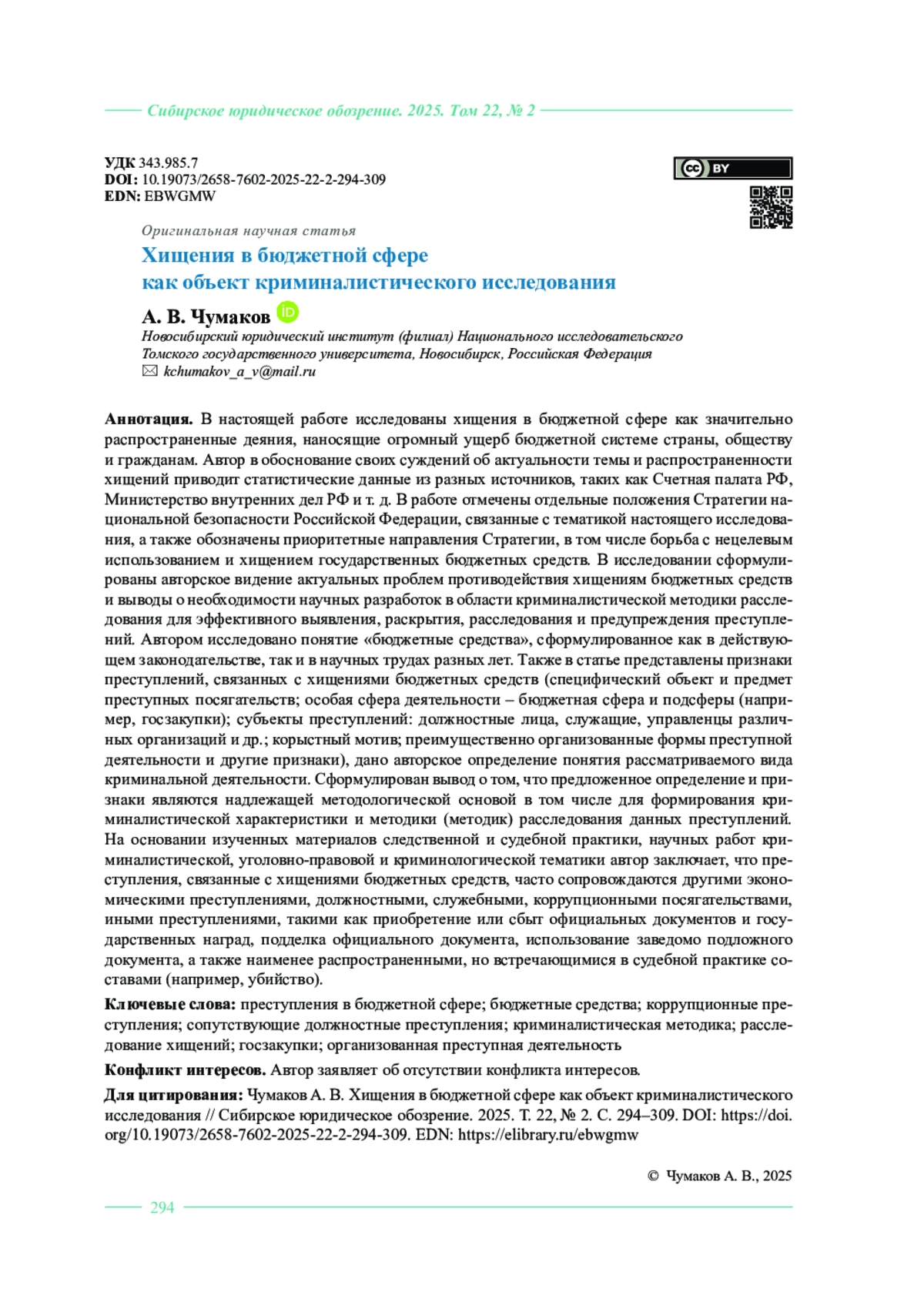 Сибирское юридическое обозрение. 2025. Том 22, № 2

УДК 343.985.7
DOI: 10.19073/2658-7602-2025-22-2-294-309
EDN: EBWGMW

BY

Оригинальная научная статья

Хищения в бюджетной сфере как объект криминалистического исследования

А. В. Чумаков
Новосибирский юридический институт (филиал) Национального исследовательского Томского государственного университета, Новосибирск, Российская Федерация
kchumakov_a_v@mail.ru

Аннотация. В настоящей работе исследованы хищения в бюджетной сфере как значительно распространенные деяния, наносящие огромный ущерб бюджетной системе страны, обществу и гражданам. Автор в обоснование своих суждений об актуальности темы и распространенности хищений приводит статистические данные из разных источников, таких как Счетная палата РФ, Министерство внутренних дел РФ и т. д. В работе отмечены отдельные положения Стратегии национальной безопасности Российской Федерации, связанные с тематикой настоящего исследования, а также обозначены приоритетные направления Стратегии, в том числе борьба с нецелевым использованием и хищением государственных бюджетных средств. В исследовании сформулированы авторское видение актуальных проблем противодействия хищениям бюджетных средств и выводы о необходимости научных разработок в области криминалистической методики расследования для эффективного выявления, раскрытия, расследования и предупреждения преступлений. Автором исследовано понятие «бюджетные средства», сформулированное как в действующем законодательстве, так и в научных трудах разных лет. Также в статье представлены признаки преступлений, связанных с хищениями бюджетных средств (специфический объект и предмет преступных посягательств; особая сфера деятельности – бюджетная сфера и подсферы (например, госзакупки); субъекты преступлений: должностные лица, служащие, управленцы различных организаций и др.; корыстный мотив; преимущественно организованные формы преступной деятельности и другие признаки), дано авторское определение понятия рассматриваемого вида криминальной деятельности. Сформулирован вывод о том, что предложенное определение и признаки являются надлежащей методологической основой в том числе для формирования криминалистической характеристики и методики (методик) расследования данных преступлений. На основании изученных материалов следственной и судебной практики, научных работ криминалистической, уголовно-правовой и криминологической тематики автор заключает, что преступления, связанные с хищениями бюджетных средств, часто сопровождаются другими экономическими преступлениями, должностными, служебными, коррупционными посягательствами, иными преступлениями, такими как приобретение или сбыт официальных документов и государственных наград, подделка официального документа, использование заведомо подложного документа, а также наименее распространенными, но встречающимися в судебной практике составами (например, убийство).

Ключевые слова: преступления в бюджетной сфере; бюджетные средства; коррупционные преступления; сопутствующие должностные преступления; криминалистическая методика; расследование хищений; госзакупки; организованная преступная деятельность

Конфликт интересов. Автор заявляет об отсутствии конфликта интересов.

Для цитирования: Чумаков А. В. Хищения в бюджетной сфере как объект криминалистического исследования // Сибирское юридическое обозрение. 2025. Т. 22, № 2. С. 294–309. DOI: https://doi.org/10.19073/2658-7602-2025-22-2-294-309. EDN: https://elibrary.ru/ebwgmw

© Чумаков А. В., 2025

294